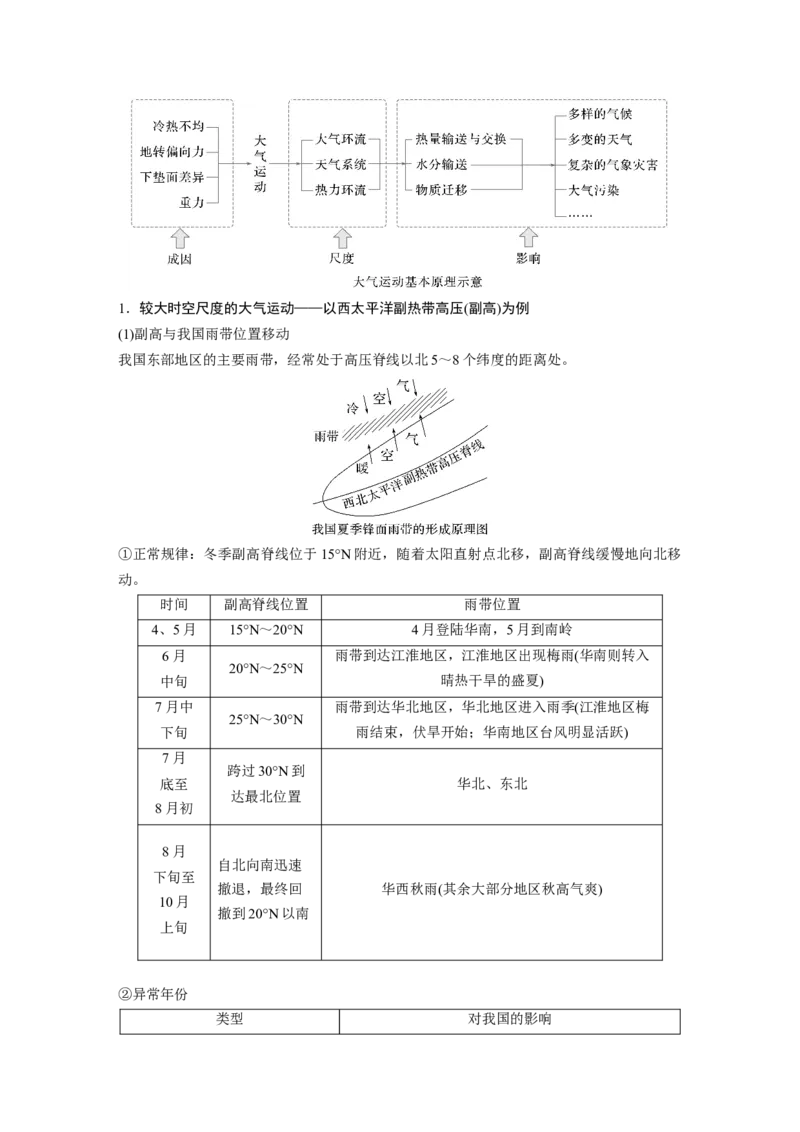 冷热不均
地转偏向力
下垫面差异
重力

大气运动

大气环流
天气系统
热力环流

热量输送与交换
水分输送
物质迁移

多样的气候
多变的天气
复杂的气象灾害
大气污染
……

成因
尺度
影响

大气运动基本原理示意

1．较大时空尺度的大气运动——以西太平洋副热带高压(副高)为例

(1)副高与我国雨带位置移动

我国东部地区的主要雨带，经常处于高压脊线以北5～8个纬度的距离处。

冷 空 气
雨带
暖 空 气
西北太平洋副热带高压脊线

我国夏季锋面雨带的形成原理图

①正常规律：冬季副高脊线位于15°N附近，随着太阳直射点北移，副高脊线缓慢地向北移动。

| 时间 | 副高脊线位置 | 雨带位置 |
|---|---|---|
| 4、5月 | 15°N～20°N | 4月登陆华南，5月到南岭 |
| 6月中旬 | 20°N～25°N | 雨带到达江淮地区，江淮地区出现梅雨(华南则转入晴热干旱的盛夏) |
| 7月中下旬 | 25°N～30°N | 雨带到达华北地区，华北地区进入雨季(江淮地区梅雨结束，伏旱开始；华南地区台风明显活跃) |
| 7月底至8月初 | 跨过30°N到达最北位置 | 华北、东北 |
| 8月下旬至10月上旬 | 自北向南迅速撤退，最终回撤到20°N以南 | 华西秋雨(其余大部分地区秋高气爽) |

②异常年份

| 类型 | 对我国的影响 |
|---|---|